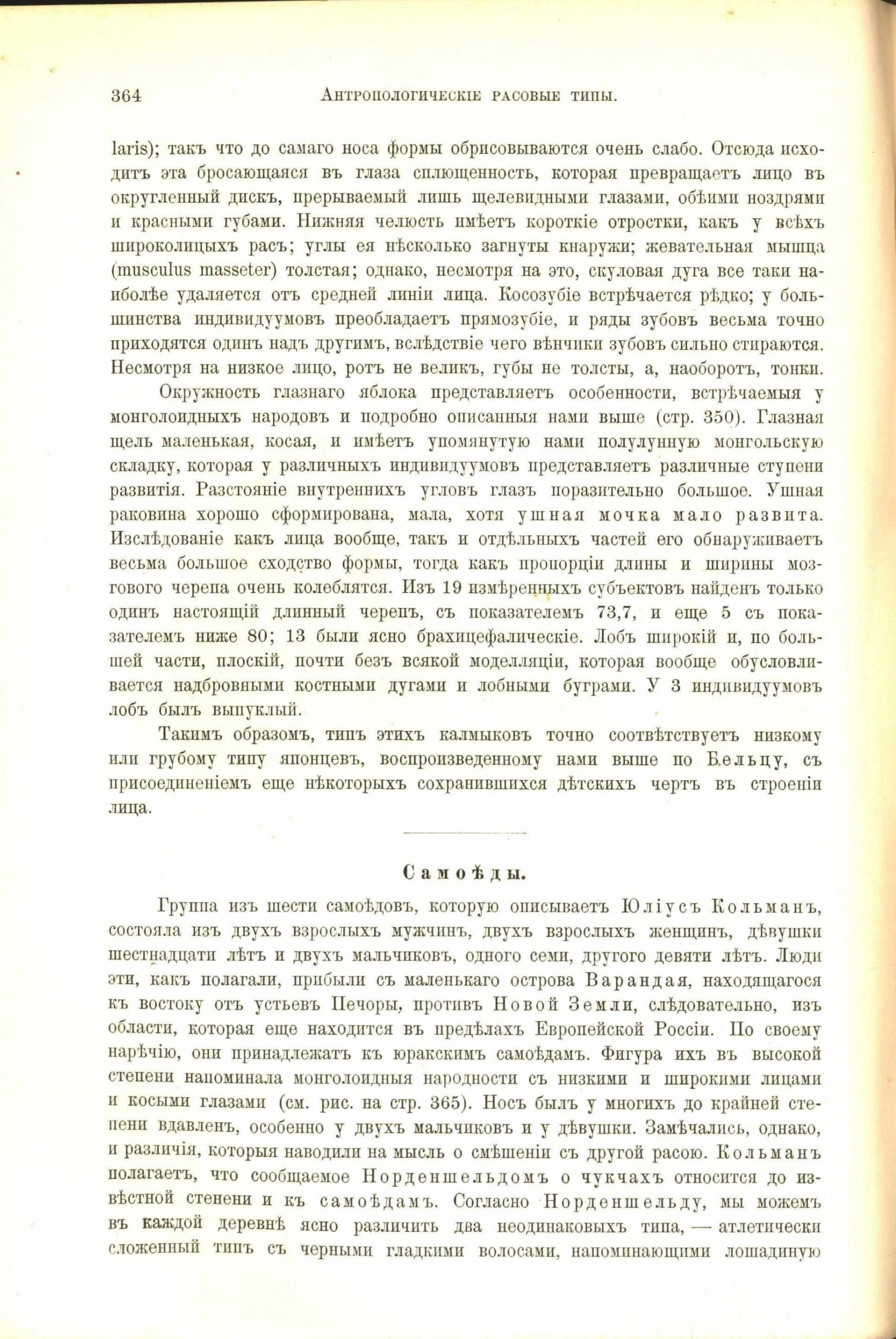 364 Антропологическіе расовые типы.

laris); такъ что до самаго носа формы обрисовываются очень слабо. Отсюда исходитъ эта бросающаяся въ глаза сплющенность, которая превращаетъ лицо въ округленный дискъ, прерываемый лишь щелевидными глазами, обѣими ноздрями и красными губами. Нижняя челюсть имѣетъ короткіе отростки, какъ у всѣхъ широколицыхъ расъ; углы ея нѣсколько загнуты кнаружи; жевательная мышца (musculus masseter) толстая; однако, несмотря на это, скуловая дуга все таки наиболѣе удаляется отъ средней линіи лица. Косозубіе встрѣчается рѣдко; у большинства индивидуумовъ преобладаетъ прямозубіе, и ряды зубовъ весьма точно приходятся одинъ надъ другимъ, вслѣдствіе чего вѣнчики зубовъ сильно стираются. Несмотря на низкое лицо, ротъ не великъ, губы не толсты, а, наоборотъ, тонки.

Окружность глазнаго яблока представляетъ особенности, встрѣчаемыя у монголоидныхъ народовъ и подробно описанныя нами выше (стр. 350). Глазная щель маленькая, косая, и имѣетъ упомянутую нами полулунную монгольскую складку, которая у различныхъ индивидуумовъ представляетъ различные ступени развитія. Разстояніе внутреннихъ угловъ глазъ поразительно большое. Ушная раковина хорошо сформирована, мала, хотя ушная мочка мало развита. Изслѣдованіе какъ лица вообще, такъ и отдѣльныхъ частей его обнаруживаетъ весьма большое сходство формы, тогда какъ пропорціи длины и ширины мозгового черепа очень колеблятся. Изъ 19 измѣренныхъ субъектовъ найденъ только одинъ настоящій длинный черепъ, съ показателемъ 73,7, и еще 5 съ показателемъ ниже 80; 13 были ясно брахицефалическіе. Лобъ широкій и, по большей части, плоскій, почти безъ всякой моделляціи, которая вообще обусловливается надбровными костными дугами и лобными буграми. У 3 индивидуумовъ лобъ былъ выпуклый.

Такимъ образомъ, типъ этихъ калмыковъ точно соотвѣтствуетъ низкому или грубому типу японцевъ, воспроизведенному нами выше по Бельцу, съ присоединеніемъ еще нѣкоторыхъ сохранившихся дѣтскихъ чертъ въ строеніи лица.

Самоѣды.

Группа изъ шести самоѣдовъ, которую описываетъ Юліусъ Кольманъ, состояла изъ двухъ взрослыхъ мужчинъ, двухъ взрослыхъ женщинъ, дѣвушки шестнадцати лѣтъ и двухъ мальчиковъ, одного семи, другого девяти лѣтъ. Люди эти, какъ полагали, прибыли съ маленькаго острова Варандая, находящагося къ востоку отъ устьевъ Печоры, противъ Новой Земли, слѣдовательно, изъ области, которая еще находится въ предѣлахъ Европейской Россіи. По своему нарѣчію, они принадлежатъ къ юракскимъ самоѣдамъ. Фигура ихъ въ высокой степени напоминала монголоидныя народности съ низкими и широкими лицами и косыми глазами (см. рис. на стр. 365). Носъ былъ у многихъ до крайней степени вдавленъ, особенно у двухъ мальчиковъ и у дѣвушки. Замѣчались, однако, и различія, которыя наводили на мысль о смѣшеніи съ другой расою. Кольманъ полагаетъ, что сообщаемое Норденшельдомъ о чукчахъ относится до извѣстной степени и къ самоѣдамъ. Согласно Норденшельду, мы можемъ въ каждой деревнѣ ясно различить два неодинаковыхъ типа, — атлетически сложенный типъ съ черными гладкими волосами, напоминающими лошадиную